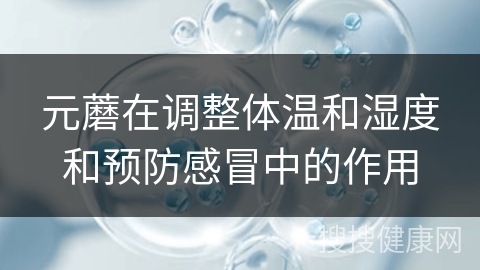 元蘑在调整体温和湿度和预防感冒中的作用

搜搜健康网